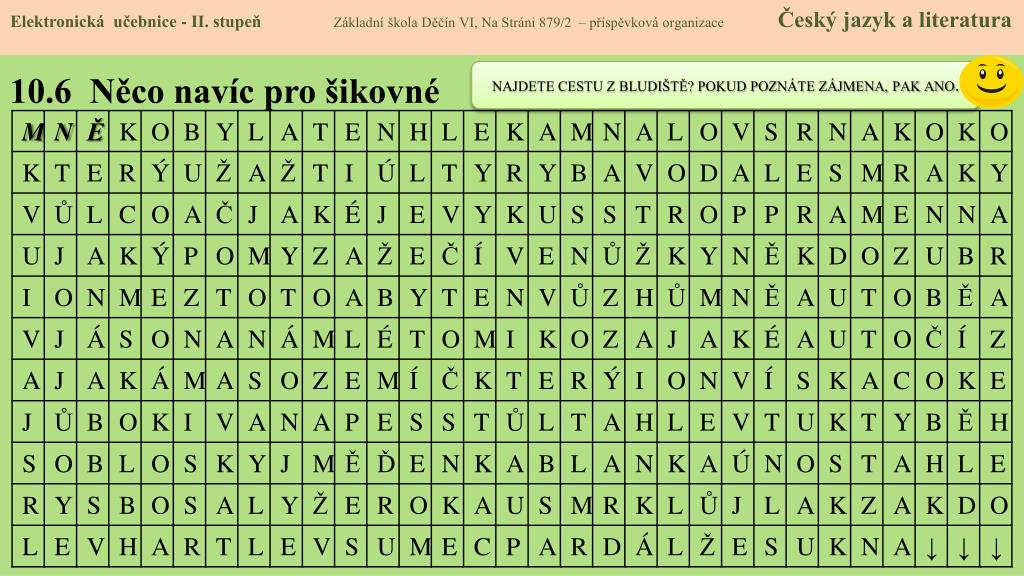 Elektronická učebnice - II. stupeň Základní škola Děčín VI, Na Stráni 879/2 – příspěvková organizace Český jazyk a literatura

10.6 Něco navíc pro šikovné

NAJDETE CESTU Z BLUDIŠTĚ? POKUD POZNÁTE ZÁJMENA, PAK ANO.

| M | N | Ě | K | O | B | Y | L | A | T | E | N | H | L | E | K | A | M | N | A | L | O | V | S | R | N | A | K | O | K | O |
|---|---|---|---|---|---|---|---|---|---|---|---|---|---|---|---|---|---|---|---|---|---|---|---|---|---|---|---|---|---|---|
| K | T | E | R | Ý | U | Ž | A | Ž | T | I | Ú | L | T | Y | R | Y | B | A | V | O | D | A | L | E | S | M | R | A | K | Y |
| V | Ů | L | C | O | A | Č | J | A | K | É | J | E | V | Y | K | U | S | S | T | R | O | P | P | R | A | M | E | N | N | A |
| U | J | A | K | Ý | P | O | M | Y | Z | A | Ž | E | Č | Í | V | E | N | Ů | Ž | K | Y | N | Ě | K | D | O | Z | U | B | R |
| I | O | N | M | E | Z | T | O | T | O | A | B | Y | T | E | N | V | Ů | Z | H | Ů | M | N | Ě | A | U | T | O | B | Ě | A |
| V | J | Á | S | O | N | A | N | Á | M | L | É | T | O | M | I | K | O | Z | A | J | A | K | É | A | U | T | O | Č | Í | Z |
| A | J | A | K | Á | M | A | S | O | Z | E | M | Í | Č | K | T | E | R | Ý | I | O | N | V | Í | S | K | A | C | O | K | E |
| J | Ů | B | O | K | I | V | A | N | A | P | E | S | S | T | Ů | L | T | A | H | L | E | V | T | U | K | T | Y | B | Ě | H |
| S | O | B | L | O | S | K | Y | J | M | Ě | Ď | E | N | K | A | B | L | A | N | K | A | Ú | N | O | S | T | A | H | L | E |
| R | Y | S | B | O | S | A | L | Y | Ž | E | R | O | K | A | U | S | M | R | K | L | Ů | J | L | A | K | Z | A | K | D | O |
| L | E | V | H | A | R | T | L | E | V | S | U | M | E | C | P | A | R | D | Á | L | Ž | E | S | U | K | N | A | ↓ | ↓ | ↓ |